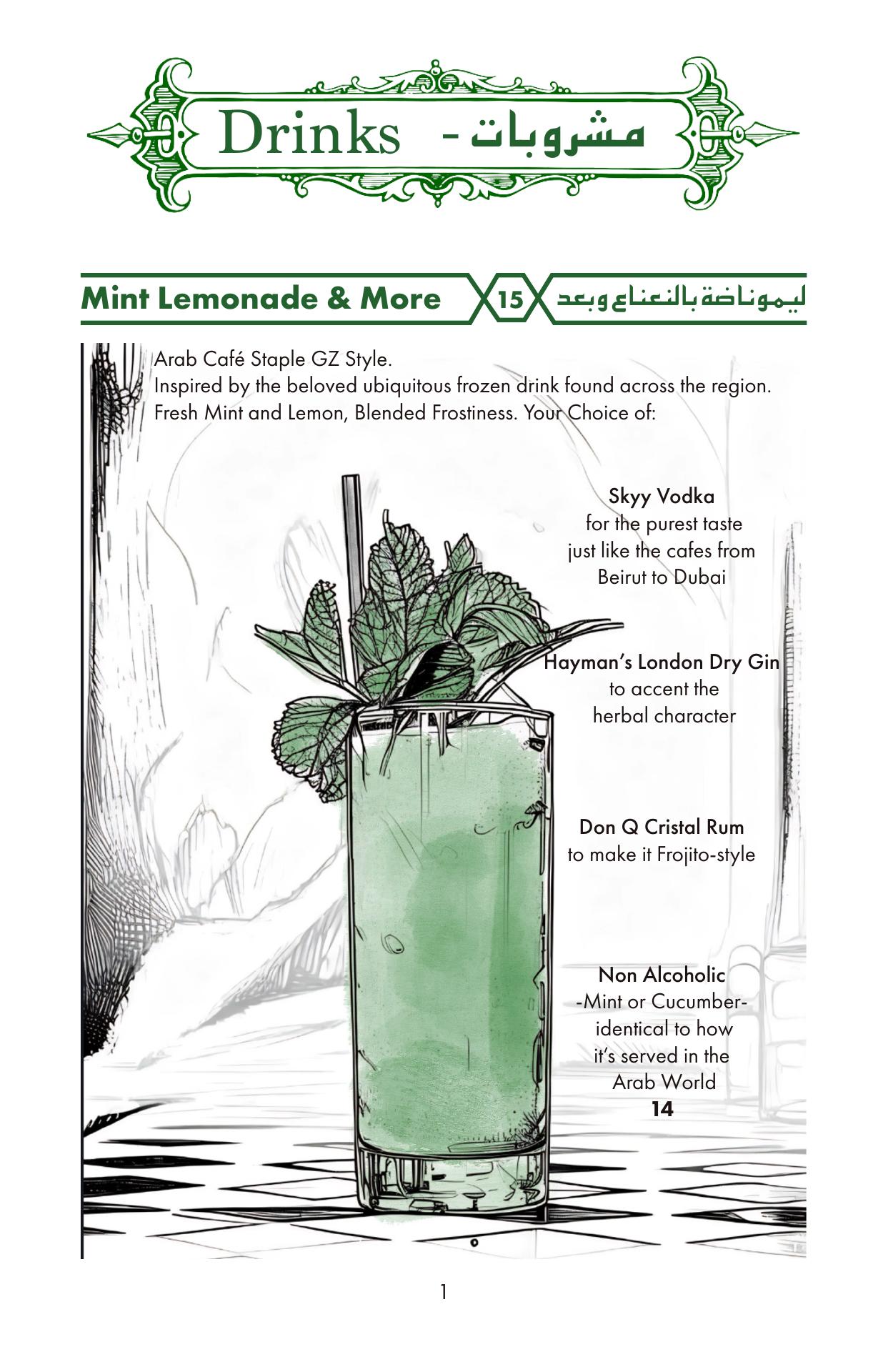 Drinks - مشروبات

Mint Lemonade & More 15 ليموناضة بالنعناع وبعد

Arab Café Staple GZ Style.
Inspired by the beloved ubiquitous frozen drink found across the region.
Fresh Mint and Lemon, Blended Frostiness. Your Choice of:

Skyy Vodka
for the purest taste just like the cafes from Beirut to Dubai

Hayman's London Dry Gin
to accent the herbal character

Don Q Cristal Rum
to make it Frojito-style

Non Alcoholic
-Mint or Cucumber-
identical to how it's served in the Arab World
14

1